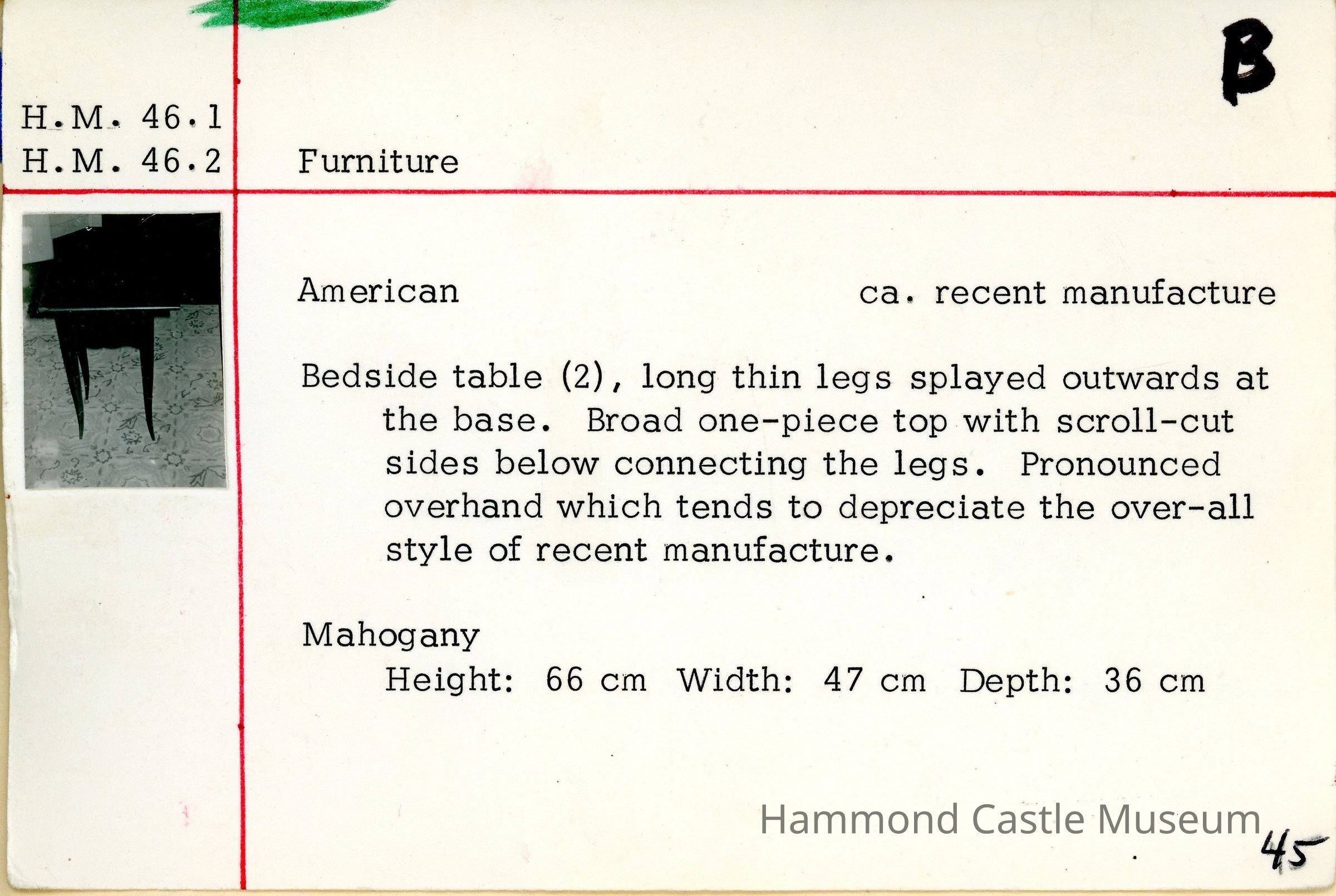 B

H.M. 46.1
H.M. 46.2

Furniture

American

ca. recent manufacture

Bedside table (2), long thin legs splayed outwards at the base. Broad one-piece top with scroll-cut sides below connecting the legs. Pronounced overhand which tends to depreciate the over-all style of recent manufacture.

Mahogany
Height: 66 cm Width: 47 cm Depth: 36 cm

Hammond Castle Museum

45